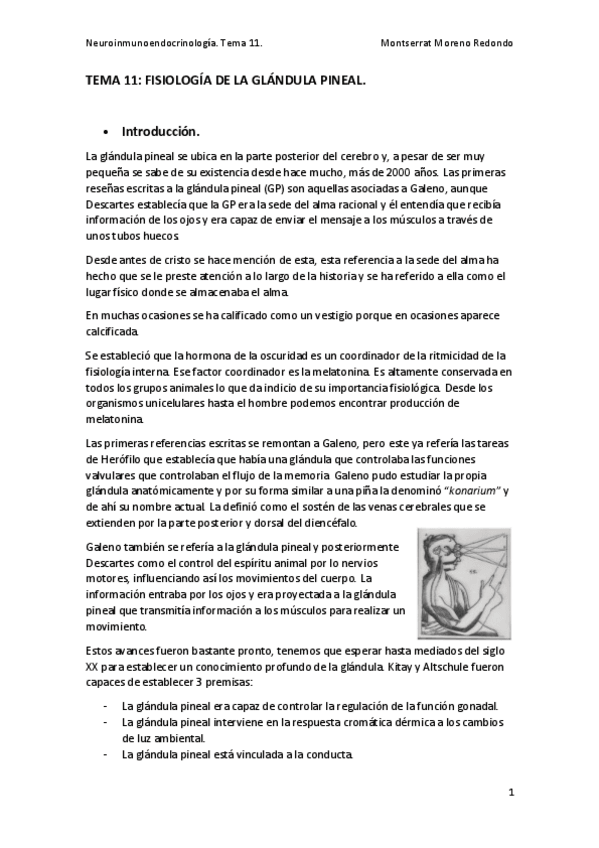 Neuroinmunoendocrinología. Tema 11.

Montserrat Moreno Redondo

TEMA 11: FISIOLOGÍA DE LA GLÁNDULA PINEAL.

• Introducción.

La glándula pineal se ubica en la parte posterior del cerebro y, a pesar de ser muy pequeña se sabe de su existencia desde hace mucho, más de 2000 años. Las primeras reseñas escritas a la glándula pineal (GP) son aquellas asociadas a Galeno, aunque Descartes establecía que la GP era la sede del alma racional y él entendía que recibía información de los ojos y era capaz de enviar el mensaje a los músculos a través de unos tubos huecos.

Desde antes de cristo se hace mención de esta, esta referencia a la sede del alma ha hecho que se le preste atención a lo largo de la historia y se ha referido a ella como el lugar físico donde se almacenaba el alma.

En muchas ocasiones se ha calificado como un vestigio porque en ocasiones aparece calcificada.

Se estableció que la hormona de la oscuridad es un coordinador de la ritmicidad de la fisiología interna. Ese factor coordinador es la melatonina. Es altamente conservada en todos los grupos animales lo que da indicio de su importancia fisiológica. Desde los organismos unicelulares hasta el hombre podemos encontrar producción de melatonina.

Las primeras referencias escritas se remontan a Galeno, pero este ya refería las tareas de Herófilo que establecía que había una glándula que controlaba las funciones valvulares que controlaban el flujo de la memoria. Galeno pudo estudiar la propia glándula anatómicamente y por su forma similar a una piña la denominó "konarium" y de ahí su nombre actual. La definió como el sostén de las venas cerebrales que se extienden por la parte posterior y dorsal del diencéfalo.

Galeno también se refería a la glándula pineal y posteriormente Descartes como el control del espíritu animal por lo nervios motores, influenciando así los movimientos del cuerpo. La información entraba por los ojos y era proyectada a la glándula pineal que transmitía información a los músculos para realizar un movimiento.

Estos avances fueron bastante pronto, tenemos que esperar hasta mediados del siglo XX para establecer un conocimiento profundo de la glándula. Kitay y Altschule fueron capaces de establecer 3 premisas:

- La glándula pineal era capaz de controlar la regulación de la función gonadal.
- La glándula pineal interviene en la respuesta cromática dérmica a los cambios de luz ambiental.
- La glándula pineal está vinculada a la conducta.

1